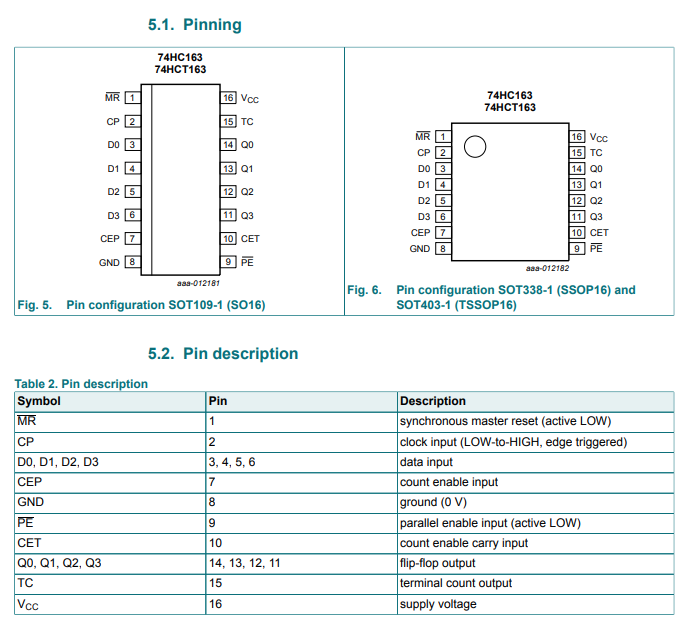 5.1. Pinning

74HC163
74HCT163

$\overline{MR}$ 1
CP 2
D0 3
D1 4
D2 5
D3 6
CEP 7
GND 8
16 $V_{CC}$
15 TC
14 Q0
13 Q1
12 Q2
11 Q3
10 CET
9 $\overline{PE}$

aaa-012181

Fig. 5. Pin configuration SOT109-1 (SO16)

74HC163
74HCT163

$\overline{MR}$ 1
CP 2
D0 3
D1 4
D2 5
D3 6
CEP 7
GND 8
16 $V_{CC}$
15 TC
14 Q0
13 Q1
12 Q2
11 Q3
10 CET
9 $\overline{PE}$

aaa-012182

Fig. 6. Pin configuration SOT338-1 (SSOP16) and SOT403-1 (TSSOP16)

5.2. Pin description

Table 2. Pin description

| Symbol | Pin | Description |
|---|---|---|
| $\overline{MR}$ | 1 | synchronous master reset (active LOW) |
| CP | 2 | clock input (LOW-to-HIGH, edge triggered) |
| D0, D1, D2, D3 | 3, 4, 5, 6 | data input |
| CEP | 7 | count enable input |
| GND | 8 | ground (0 V) |
| $\overline{PE}$ | 9 | parallel enable input (active LOW) |
| CET | 10 | count enable carry input |
| Q0, Q1, Q2, Q3 | 14, 13, 12, 11 | flip-flop output |
| TC | 15 | terminal count output |
| $V_{CC}$ | 16 | supply voltage |